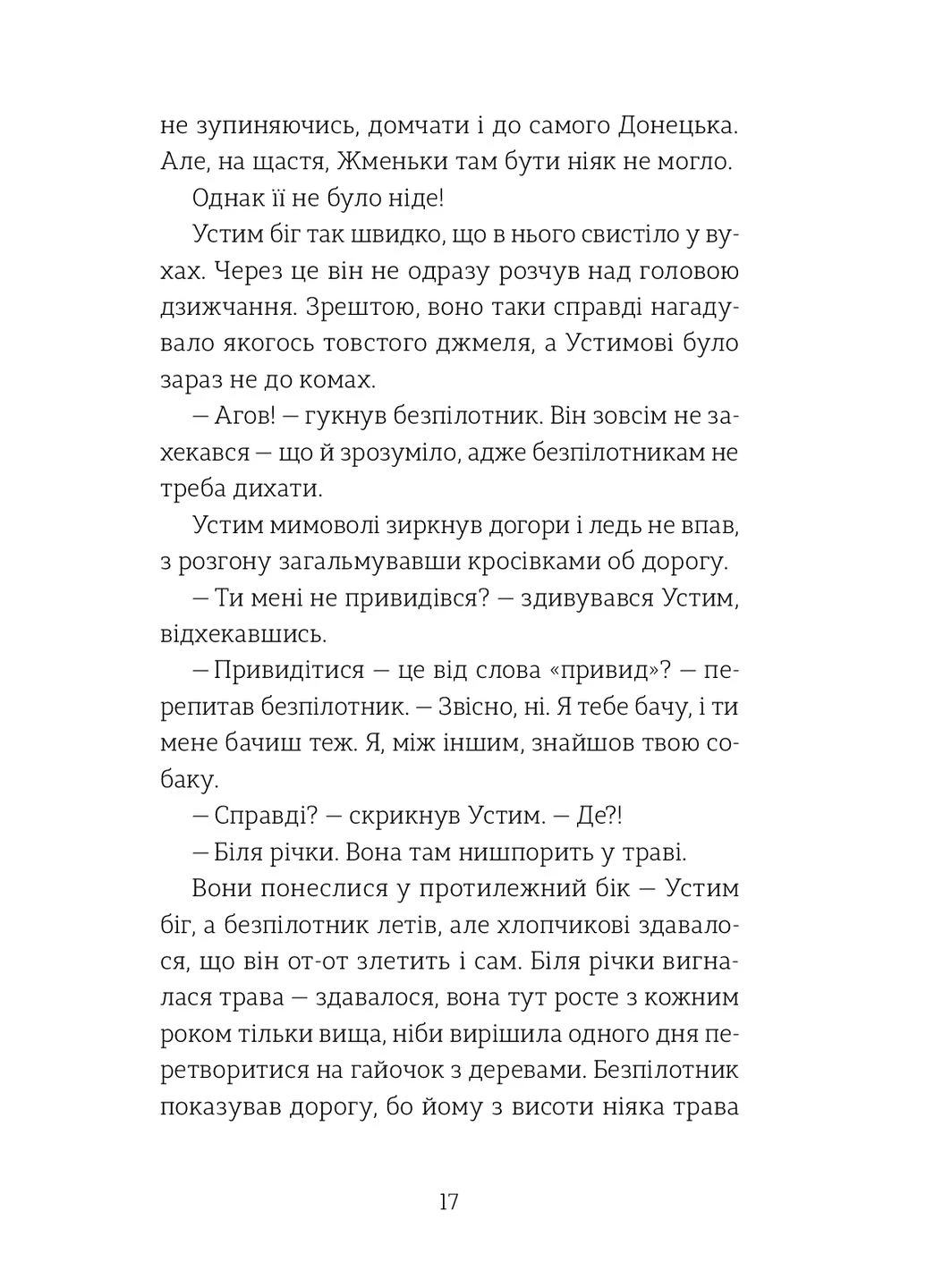 не зупиняючись, домчати і до самого Донецька. Але, на щастя, Жменьки там бути ніяк не могло.

Однак її не було ніде!

Устим біг так швидко, що в нього свистіло у вухах. Через це він не одразу розчув над головою дзижчання. Зрештою, воно таки справді нагадувало якогось товстого джмеля, а Устимові було зараз не до комах.

— Агов! — гукнув безпілотник. Він зовсім не захекався — що й зрозуміло, адже безпілотникам не треба дихати.

Устим мимоволі зиркнув догори і ледь не впав, з розгону загальмувавши кросівками об дорогу.

— Ти мені не привидівся? — здивувався Устим, відхекавшись.

— Привидітися — це від слова «привид»? — перепитав безпілотник. — Звісно, ні. Я тебе бачу, і ти мене бачиш теж. Я, між іншим, знайшов твою собаку.

— Справді? — скрикнув Устим. — Де?!

— Біля річки. Вона там нишпорить у траві.

Вони понеслися у протилежний бік — Устим біг, а безпілотник летів, але хлопчикові здавалося, що він от-от злетить і сам. Біля річки вигналася трава — здавалося, вона тут росте з кожним роком тільки вища, ніби вирішила одного дня перетворитися на гайочок з деревами. Безпілотник показував дорогу, бо йому з висоти ніяка трава

17